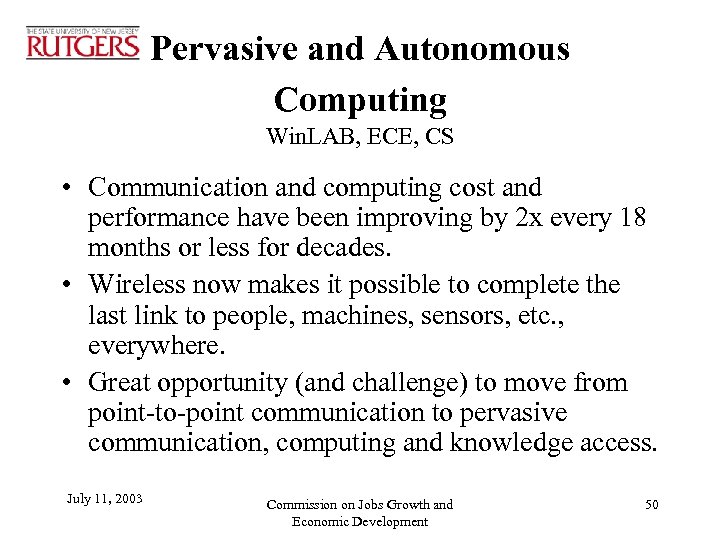 THE STATE UNIVERSITY OF NEW JERSEY
RUTGERS

Pervasive and Autonomous Computing
WinLAB, ECE, CS

• Communication and computing cost and performance have been improving by 2x every 18 months or less for decades.
• Wireless now makes it possible to complete the last link to people, machines, sensors, etc., everywhere.
• Great opportunity (and challenge) to move from point-to-point communication to pervasive communication, computing and knowledge access.

July 11, 2003

Commission on Jobs Growth and Economic Development

50